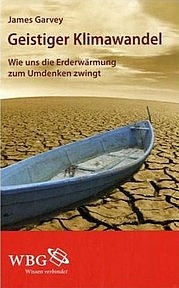 James Garvey

Geistiger Klimawandel

Wie uns die Erderwärmung zum Umdenken zwingt

WBG
Wissen verbindet